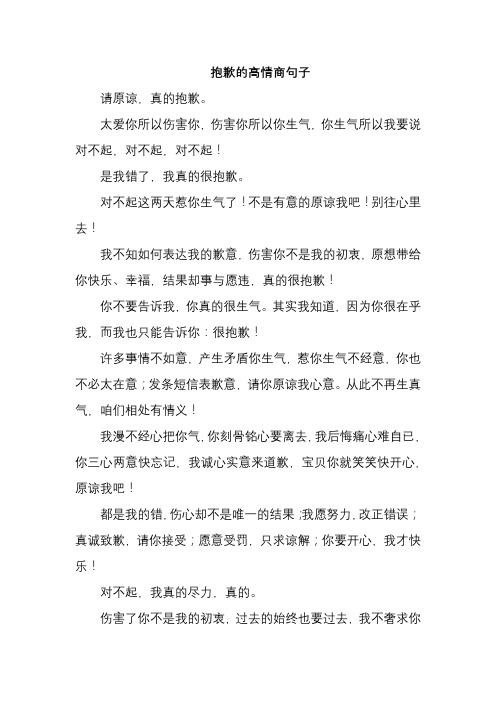 抱歉的高情商句子

请原谅，真的抱歉。

太爱你所以伤害你，伤害你所以你生气，你生气所以我要说对不起，对不起，对不起！

是我错了，我真的很抱歉。

对不起这两天惹你生气了！不是有意的原谅我吧！别往心里去！

我不知如何表达我的歉意，伤害你不是我的初衷，原想带给你快乐、幸福，结果却事与愿违，真的很抱歉！

你不要告诉我，你真的很生气。其实我知道，因为你很在乎我，而我也只能告诉你：很抱歉！

许多事情不如意，产生矛盾你生气，惹你生气不经意，你也不必太在意；发条短信表歉意，请你原谅我心意。从此不再生真气，咱们相处有情义！

我漫不经心把你气，你刻骨铭心要离去，我后悔痛心难自已，你三心两意快忘记，我诚心实意来道歉，宝贝你就笑笑快开心，原谅我吧！

都是我的错，伤心却不是唯一的结果；我愿努力，改正错误；真诚致歉，请你接受；愿意受罚，只求谅解；你要开心，我才快乐！

对不起，我真的尽力，真的。

伤害了你不是我的初衷，过去的始终也要过去，我不奢求你